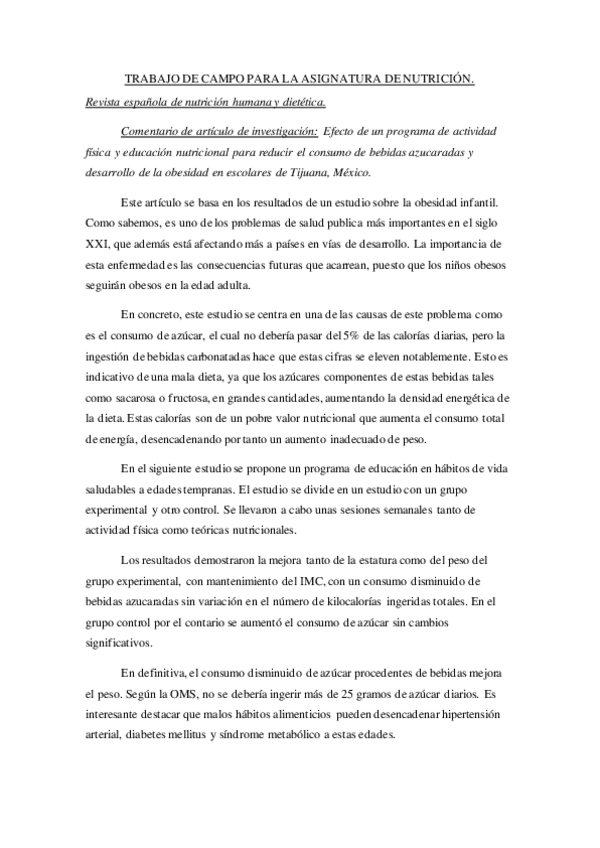 TRABAJO DE CAMPO PARA LA ASIGNATURA DE NUTRICIÓN.

Revista española de nutrición humana y dietética.

Comentario de artículo de investigación: Efecto de un programa de actividad física y educación nutricional para reducir el consumo de bebidas azucaradas y desarrollo de la obesidad en escolares de Tijuana, México.

Este artículo se basa en los resultados de un estudio sobre la obesidad infantil. Como sabemos, es uno de los problemas de salud publica más importantes en el siglo XXI, que además está afectando más a países en vías de desarrollo. La importancia de esta enfermedad es las consecuencias futuras que acarrean, puesto que los niños obesos seguirán obesos en la edad adulta.

En concreto, este estudio se centra en una de las causas de este problema como es el consumo de azúcar, el cual no debería pasar del 5% de las calorías diarias, pero la ingestión de bebidas carbonatadas hace que estas cifras se eleven notablemente. Esto es indicativo de una mala dieta, ya que los azúcares componentes de estas bebidas tales como sacarosa o fructosa, en grandes cantidades, aumentando la densidad energética de la dieta. Estas calorías son de un pobre valor nutricional que aumenta el consumo total de energía, desencadenando por tanto un aumento inadecuado de peso.

En el siguiente estudio se propone un programa de educación en hábitos de vida saludables a edades tempranas. El estudio se divide en un estudio con un grupo experimental y otro control. Se llevaron a cabo unas sesiones semanales tanto de actividad física como teóricas nutricionales.

Los resultados demostraron la mejora tanto de la estatura como del peso del grupo experimental, con mantenimiento del IMC, con un consumo disminuido de bebidas azucaradas sin variación en el número de kilocalorías ingeridas totales. En el grupo control por el contario se aumentó el consumo de azúcar sin cambios significativos.

En definitiva, el consumo disminuido de azúcar procedentes de bebidas mejora el peso. Según la OMS, no se debería ingerir más de 25 gramos de azúcar diarios. Es interesante destacar que malos hábitos alimenticios pueden desencadenar hipertensión arterial, diabetes mellitus y síndrome metabólico a estas edades.